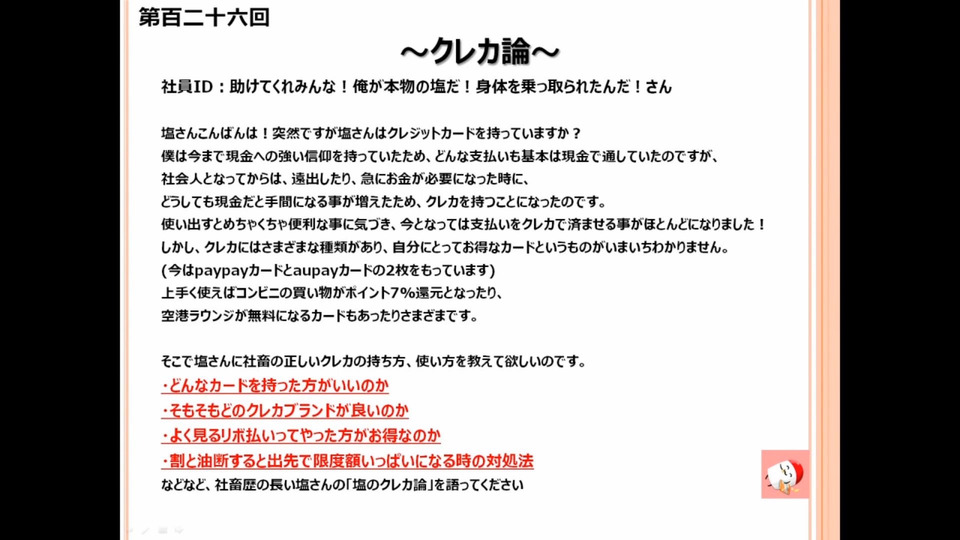 第百二十六回

～クレカ論～

社員ID：助けてくれみんな！俺が本物の塩だ！身体を乗っ取られたんだ！さん

塩さんこんばんは！突然ですが塩さんはクレジットカードを持っていますか？
僕は今まで現金への強い信仰を持っていたため、どんな支払いも基本は現金で通していたのですが、
社会人となってからは、遠出したり、急にお金が必要になった時に、
どうしても現金だと手間になる事が増えたため、クレカを持つことになったのです。
使い出すとめちゃくちゃ便利な事に気づき、今となっては支払いをクレカで済ませる事がほとんどになりました！
しかし、クレカにはさまざまな種類があり、自分にとってお得なカードというものがいまいちわかりません。
(今はpaypayカードとaupayカードの2枚をもっています)
上手く使えばコンビニの買い物がポイント7%還元となったり、
空港ラウンジが無料になるカードもあったりさまざまです。

そこで塩さんに社畜の正しいクレカの持ち方、使い方を教えて欲しいのです。
・どんなカードを持った方がいいのか
・そもそもどのクレカブランドが良いのか
・よく見るリボ払いってやった方がお得なのか
・割と油断すると出先で限度額いっぱいになる時の対処法
などなど、社畜歴の長い塩さんの「塩のクレカ論」を語ってください